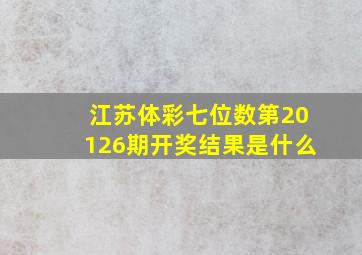 江苏体彩七位数第20126期开奖结果是什么